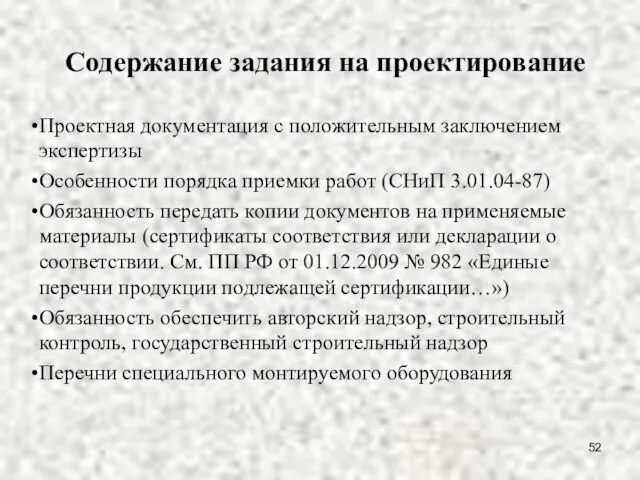 Содержание задания на проектирование

•Проектная документация с положительным заключением экспертизы

•Особенности порядка приемки работ (СНиП 3.01.04-87)

•Обязанность передать копии документов на применяемые материалы (сертификаты соответствия или декларации о соответствии. См. ПП РФ от 01.12.2009 № 982 «Единые перечни продукции подлежащей сертификации…»)

•Обязанность обеспечить авторский надзор, строительный контроль, государственный строительный надзор

•Перечни специального монтируемого оборудования

52